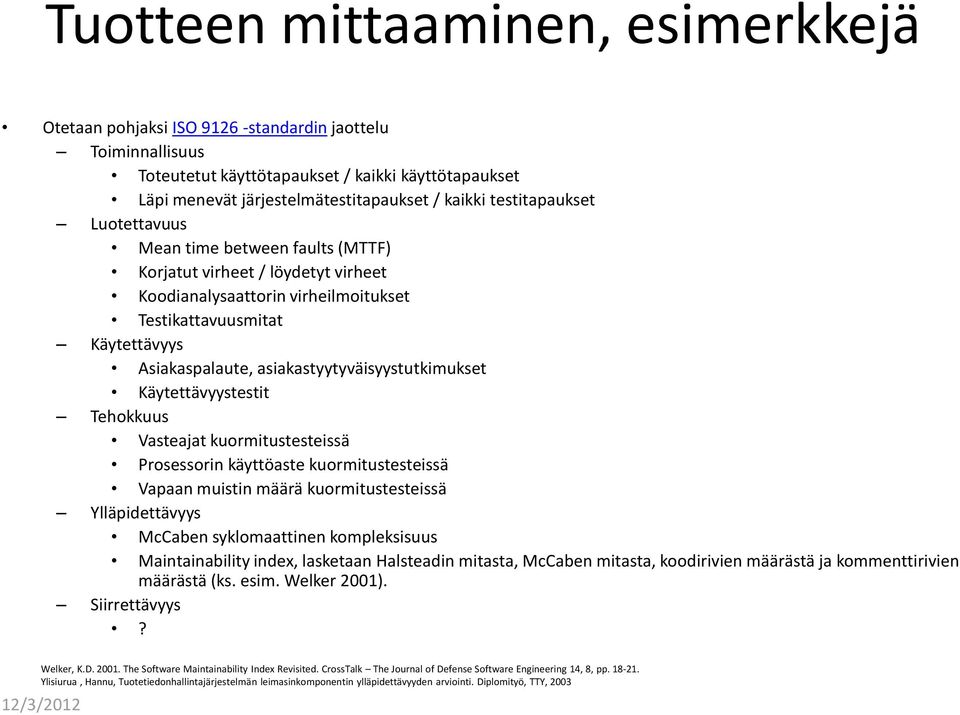 Tuotteen mittaaminen, esimerkkejä

• Otetaan pohjaksi ISO 9126 -standardin jaottelu
– Toiminnallisuus
• Toteutetut käyttötapaukset / kaikki käyttötapaukset
• Läpi menevät järjestelmätestitapaukset / kaikki testitapaukset
– Luotettavuus
• Mean time between faults (MTTF)
• Korjatut virheet / löydetyt virheet
• Koodianalysaattorin virheilmoitukset
• Testikattavuusmitat
– Käytettävyys
• Asiakaspalaute, asiakastyytyväisyystutkimukset
• Käytettävyystestit
– Tehokkuus
• Vasteajat kuormitustesteissä
• Prosessorin käyttöaste kuormitustesteissä
• Vapaan muistin määrä kuormitustesteissä
– Ylläpidettävyys
• McCaben syklomaattinen kompleksisuus
• Maintainability index, lasketaan Halsteadin mitasta, McCaben mitasta, koodirivien määrästä ja kommenttirivien määrästä (ks. esim. Welker 2001).
– Siirrettävyys
• ?

Welker, K.D. 2001. The Software Maintainability Index Revisited. CrossTalk – The Journal of Defense Software Engineering 14, 8, pp. 18-21.
Ylisiurua , Hannu, Tuotetiedonhallintajärjestelmän leimasinkomponentin ylläpidettävyyden arviointi. Diplomityö, TTY, 2003

12/3/2012